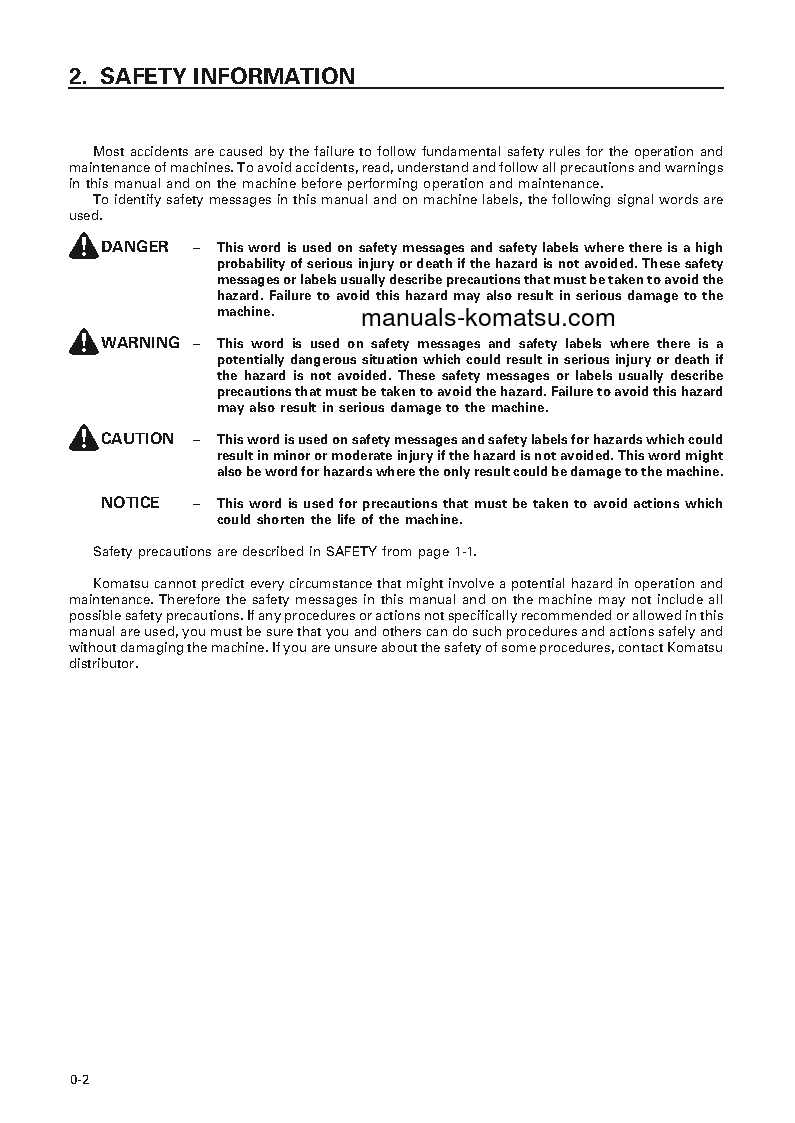 2. SAFETY INFORMATION

Most accidents are caused by the failure to follow fundamental safety rules for the operation and maintenance of machines. To avoid accidents, read, understand and follow all precautions and warnings in this manual and on the machine before performing operation and maintenance.
To identify safety messages in this manual and on machine labels, the following signal words are used.

DANGER – This word is used on safety messages and safety labels where there is a high probability of serious injury or death if the hazard is not avoided. These safety messages or labels usually describe precautions that must be taken to avoid the hazard. Failure to avoid this hazard may also result in serious damage to the machine.

manuals-komatsu.com

WARNING – This word is used on safety messages and safety labels where there is a potentially dangerous situation which could result in serious injury or death if the hazard is not avoided. These safety messages or labels usually describe precautions that must be taken to avoid the hazard. Failure to avoid this hazard may also result in serious damage to the machine.

CAUTION – This word is used on safety messages and safety labels for hazards which could result in minor or moderate injury if the hazard is not avoided. This word might also be word for hazards where the only result could be damage to the machine.

NOTICE – This word is used for precautions that must be taken to avoid actions which could shorten the life of the machine.

Safety precautions are described in SAFETY from page 1-1.

Komatsu cannot predict every circumstance that might involve a potential hazard in operation and maintenance. Therefore the safety messages in this manual and on the machine may not include all possible safety precautions. If any procedures or actions not specifically recommended or allowed in this manual are used, you must be sure that you and others can do such procedures and actions safely and without damaging the machine. If you are unsure about the safety of some procedures, contact Komatsu distributor.

0-2